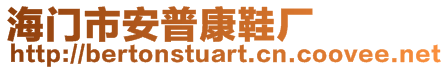 海门市安普康鞋厂
http://bertonstuart.cn.coovee.net